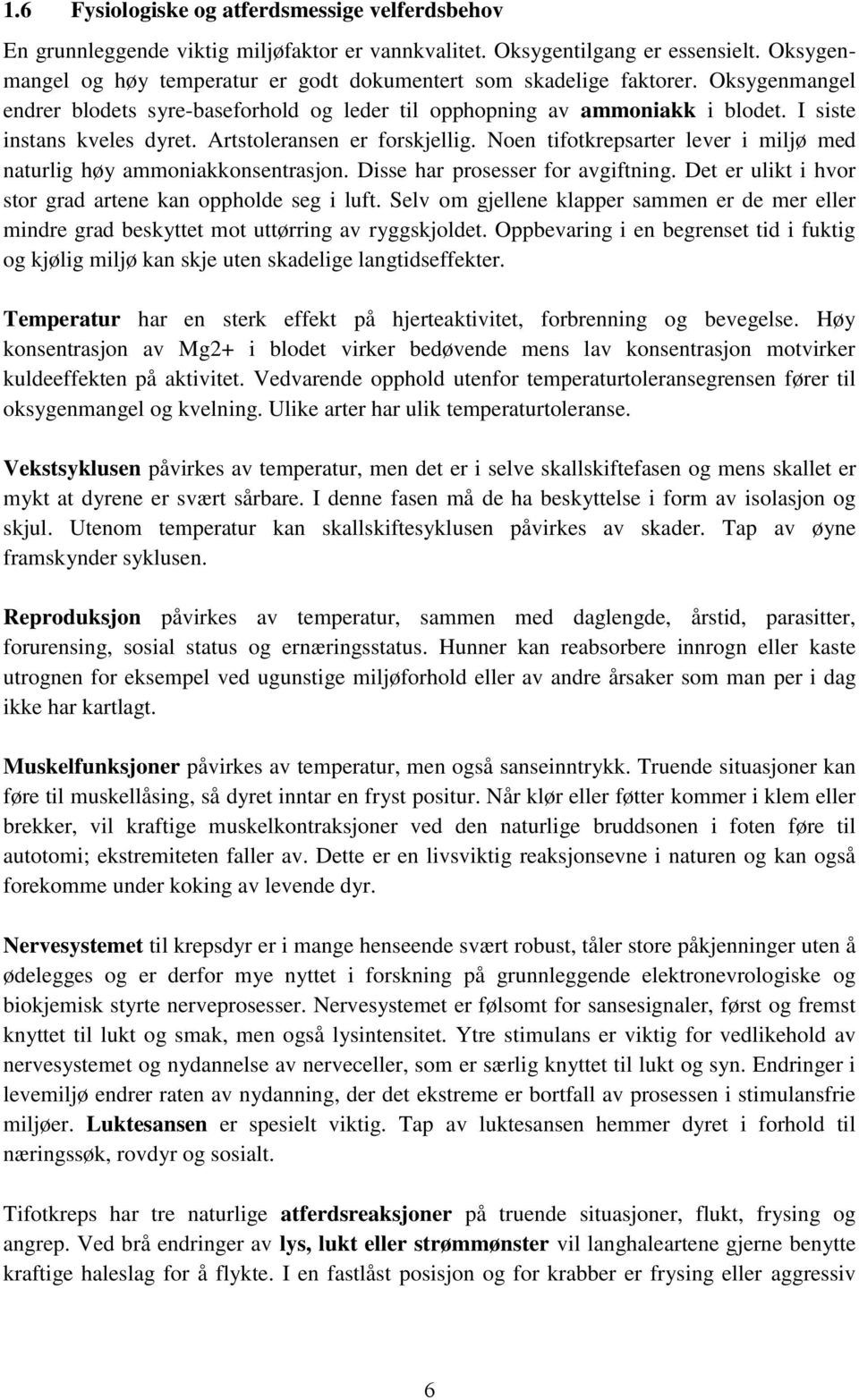 1.6 Fysiologiske og atferdsmessige velferdsbehov

En grunnleggende viktig miljøfaktor er vannkvalitet. Oksygentilgang er essensielt. Oksygenmangel og høy temperatur er godt dokumentert som skadelige faktorer. Oksygenmangel endrer blodets syre-baseforhold og leder til opphopning av ammoniakk i blodet. I siste instans kveles dyret. Artstoleransen er forskjellig. Noen tifotkrepsarter lever i miljø med naturlig høy ammoniakkonsentrasjon. Disse har prosesser for avgiftning. Det er ulikt i hvor stor grad artene kan oppholde seg i luft. Selv om gjellene klapper sammen er de mer eller mindre grad beskyttet mot uttørring av ryggskjoldet. Oppbevaring i en begrenset tid i fuktig og kjølig miljø kan skje uten skadelige langtidseffekter.

Temperatur har en sterk effekt på hjerteaktivitet, forbrenning og bevegelse. Høy konsentrasjon av Mg2+ i blodet virker bedøvende mens lav konsentrasjon motvirker kuldeeffekten på aktivitet. Vedvarende opphold utenfor temperaturtoleransegrensen fører til oksygenmangel og kvelning. Ulike arter har ulik temperaturtoleranse.

Vekstsyklusen påvirkes av temperatur, men det er i selve skallskiftefasen og mens skallet er mykt at dyrene er svært sårbare. I denne fasen må de ha beskyttelse i form av isolasjon og skjul. Utenom temperatur kan skallskiftesyklusen påvirkes av skader. Tap av øyne framskynder syklusen.

Reproduksjon påvirkes av temperatur, sammen med daglengde, årstid, parasitter, forurensing, sosial status og ernæringsstatus. Hunner kan reabsorbere innrogn eller kaste utrognen for eksempel ved ugunstige miljøforhold eller av andre årsaker som man per i dag ikke har kartlagt.

Muskelfunksjoner påvirkes av temperatur, men også sanseinntrykk. Truende situasjoner kan føre til muskellåsing, så dyret inntar en fryst positur. Når klør eller føtter kommer i klem eller brekker, vil kraftige muskelkontraksjoner ved den naturlige bruddsonen i foten føre til autotomi; ekstremiteten faller av. Dette er en livsviktig reaksjonsevne i naturen og kan også forekomme under koking av levende dyr.

Nervesystemet til krepsdyr er i mange henseende svært robust, tåler store påkjenninger uten å ødelegges og er derfor mye nyttet i forskning på grunnleggende elektronevrologiske og biokjemisk styrte nerveprosesser. Nervesystemet er følsomt for sansesignaler, først og fremst knyttet til lukt og smak, men også lysintensitet. Ytre stimulans er viktig for vedlikehold av nervesystemet og nydannelse av nerveceller, som er særlig knyttet til lukt og syn. Endringer i levemiljø endrer raten av nydanning, der det ekstreme er bortfall av prosessen i stimulansfrie miljøer. Luktesansen er spesielt viktig. Tap av luktesansen hemmer dyret i forhold til næringssøk, rovdyr og sosialt.

Tifotkreps har tre naturlige atferdsreaksjoner på truende situasjoner, flukt, frysing og angrep. Ved brå endringer av lys, lukt eller strømmønster vil langhaleartene gjerne benytte kraftige haleslag for å flykte. I en fastlåst posisjon og for krabber er frysing eller aggressiv

6